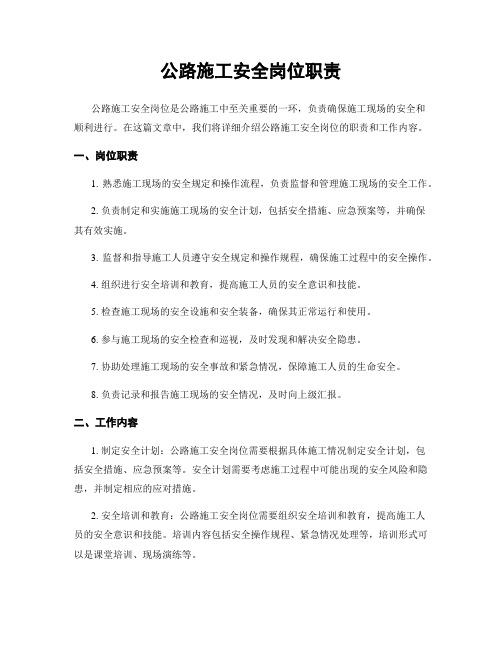 公路施工安全岗位职责

公路施工安全岗位是公路施工中至关重要的一环，负责确保施工现场的安全和顺利进行。在这篇文章中，我们将详细介绍公路施工安全岗位的职责和工作内容。

一、岗位职责

1. 熟悉施工现场的安全规定和操作流程，负责监督和管理施工现场的安全工作。

2. 负责制定和实施施工现场的安全计划，包括安全措施、应急预案等，并确保其有效实施。

3. 监督和指导施工人员遵守安全规定和操作规程，确保施工过程中的安全操作。

4. 组织进行安全培训和教育，提高施工人员的安全意识和技能。

5. 检查施工现场的安全设施和安全装备，确保其正常运行和使用。

6. 参与施工现场的安全检查和巡视，及时发现和解决安全隐患。

7. 协助处理施工现场的安全事故和紧急情况，保障施工人员的生命安全。

8. 负责记录和报告施工现场的安全情况，及时向上级汇报。

二、工作内容

1. 制定安全计划：公路施工安全岗位需要根据具体施工情况制定安全计划，包括安全措施、应急预案等。安全计划需要考虑施工过程中可能出现的安全风险和隐患，并制定相应的应对措施。

2. 安全培训和教育：公路施工安全岗位需要组织安全培训和教育，提高施工人员的安全意识和技能。培训内容包括安全操作规程、紧急情况处理等，培训形式可以是课堂培训、现场演练等。